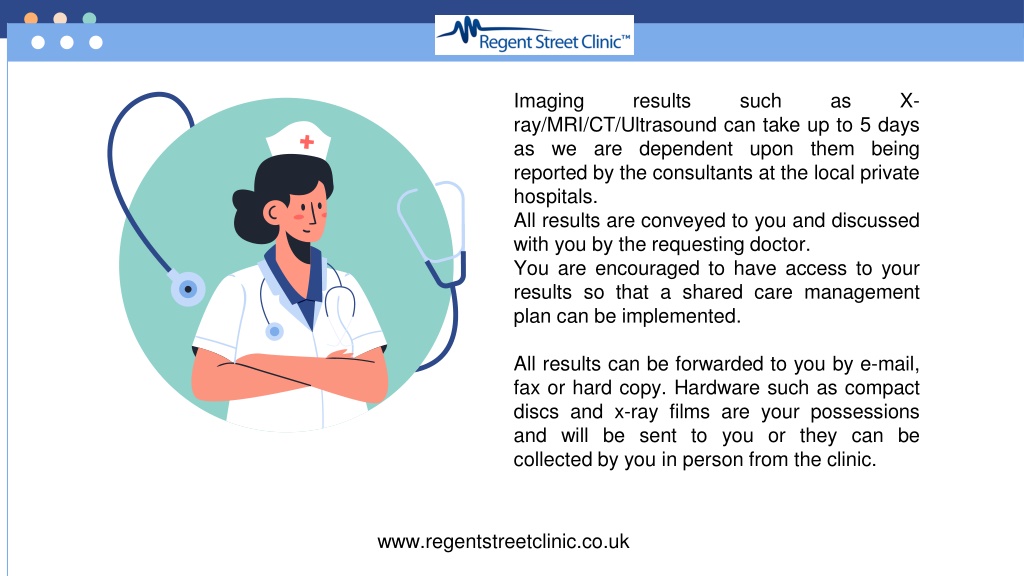 Regent Street Clinic™

Imaging results such as X-ray/MRI/CT/Ultrasound can take up to 5 days as we are dependent upon them being reported by the consultants at the local private hospitals.
All results are conveyed to you and discussed with you by the requesting doctor.
You are encouraged to have access to your results so that a shared care management plan can be implemented.

All results can be forwarded to you by e-mail, fax or hard copy. Hardware such as compact discs and x-ray films are your possessions and will be sent to you or they can be collected by you in person from the clinic.

www.regentstreetclinic.co.uk